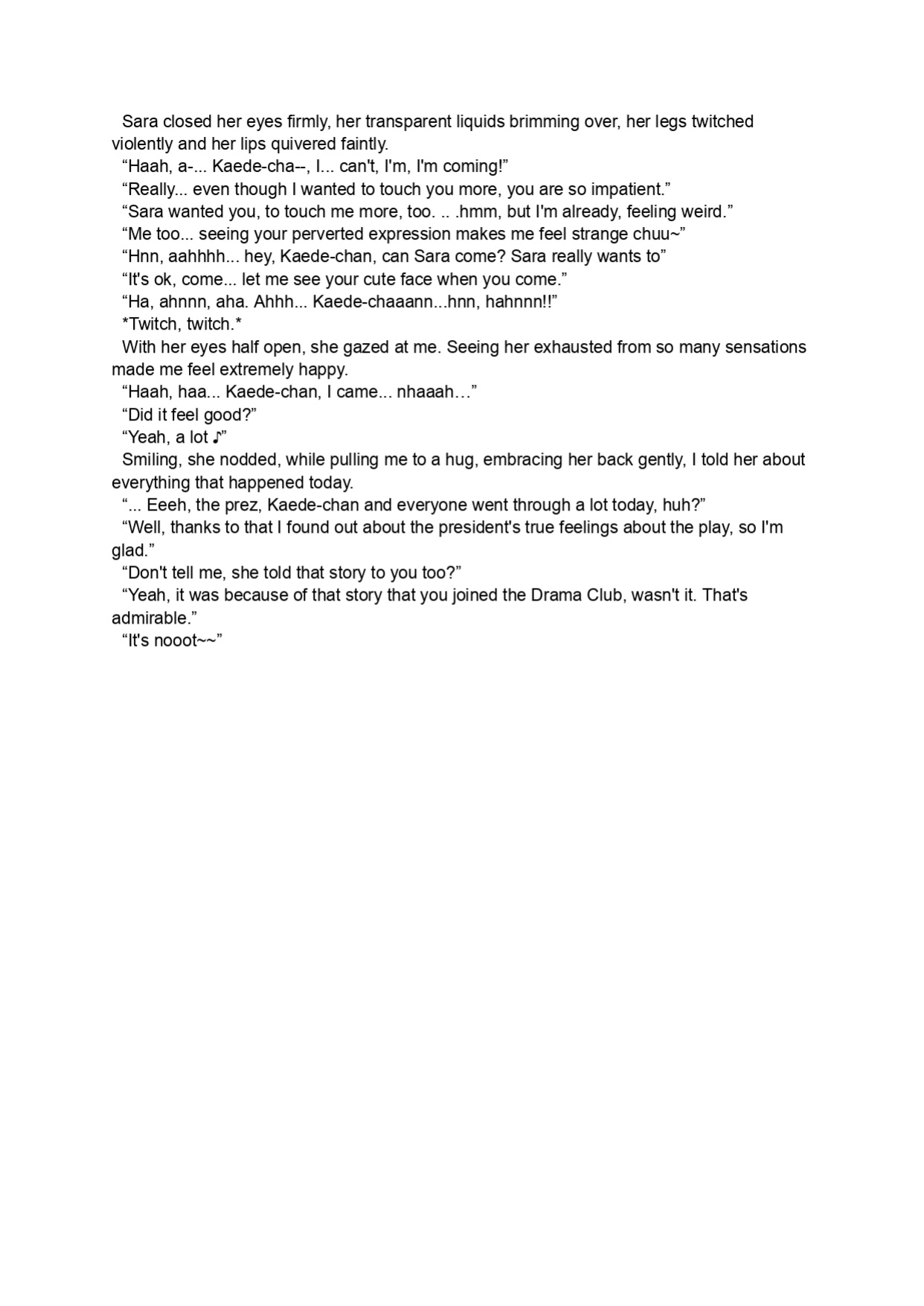 Sara closed her eyes firmly, her transparent liquids brimming over, her legs twitched violently and her lips quivered faintly.

"Haah, a-... Kaede-cha--, I... can't, I'm, I'm coming!"

"Really... even though I wanted to touch you more, you are so impatient."

"Sara wanted you, to touch me more, too. .. .hmm, but I'm already, feeling weird."

"Me too... seeing your perverted expression makes me feel strange chuu~"

"Hnn, aahhhh... hey, Kaede-chan, can Sara come? Sara really wants to"

"It's ok, come... let me see your cute face when you come."

"Ha, ahnnn, aha. Ahhh... Kaede-chaaann...hnn, hahnnn!!"

*Twitch, twitch.*

With her eyes half open, she gazed at me. Seeing her exhausted from so many sensations made me feel extremely happy.

"Haah, haa... Kaede-chan, I came... nhaaah…"

"Did it feel good?"

"Yeah, a lot ♪"

Smiling, she nodded, while pulling me to a hug, embracing her back gently, I told her about everything that happened today.

"... Eeeh, the prez, Kaede-chan and everyone went through a lot today, huh?"

"Well, thanks to that I found out about the president's true feelings about the play, so I'm glad."

"Don't tell me, she told that story to you too?"

"Yeah, it was because of that story that you joined the Drama Club, wasn't it. That's admirable."

"It's nooot~~"